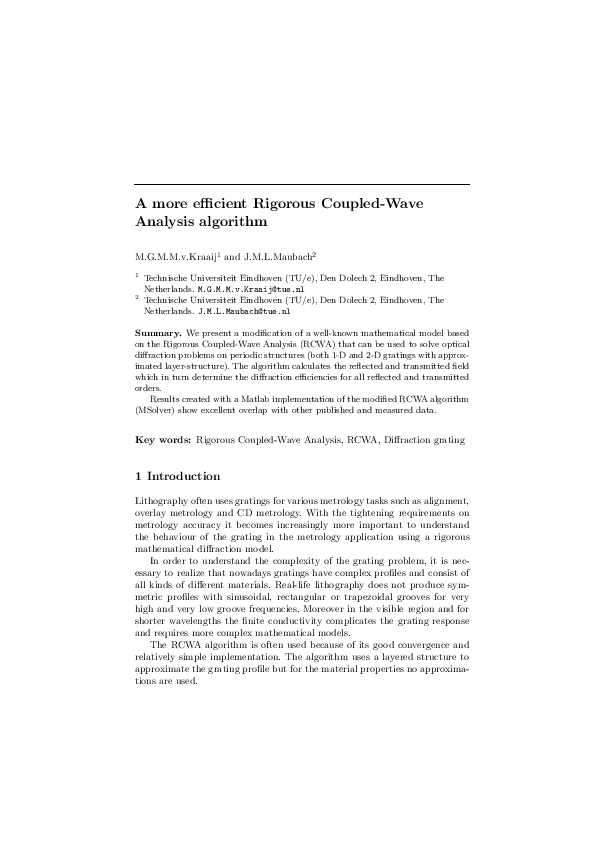 A more efficient Rigorous Coupled-Wave Analysis algorithm

M.G.M.M.v.Kraaij$^1$ and J.M.L.Maubach$^2$

$^1$ Technische Universiteit Eindhoven (TU/e), Den Dolech 2, Eindhoven, The Netherlands. M.G.M.M.v.Kraaij@tue.nl
$^2$ Technische Universiteit Eindhoven (TU/e), Den Dolech 2, Eindhoven, The Netherlands. J.M.L.Maubach@tue.nl

Summary. We present a modification of a well-known mathematical model based on the Rigorous Coupled-Wave Analysis (RCWA) that can be used to solve optical diffraction problems on periodic structures (both 1-D and 2-D gratings with approximated layer-structure). The algorithm calculates the reflected and transmitted field which in turn determine the diffraction efficiencies for all reflected and transmitted orders.

Results created with a Matlab implementation of the modified RCWA algorithm (MSolver) show excellent overlap with other published and measured data.

Key words: Rigorous Coupled-Wave Analysis, RCWA, Diffraction grating

1 Introduction

Lithography often uses gratings for various metrology tasks such as alignment, overlay metrology and CD metrology. With the tightening requirements on metrology accuracy it becomes increasingly more important to understand the behaviour of the grating in the metrology application using a rigorous mathematical diffraction model.

In order to understand the complexity of the grating problem, it is necessary to realize that nowadays gratings have complex profiles and consist of all kinds of different materials. Real-life lithography does not produce symmetric profiles with sinusoidal, rectangular or trapezoidal grooves for very high and very low groove frequencies. Moreover in the visible region and for shorter wavelengths the finite conductivity complicates the grating response and requires more complex mathematical models.

The RCWA algorithm is often used because of its good convergence and relatively simple implementation. The algorithm uses a layered structure to approximate the grating profile but for the material properties no approximations are used.